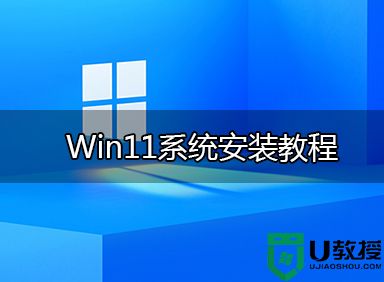 Win11系统安装教程

U教授
UJIAOSHOU.COM